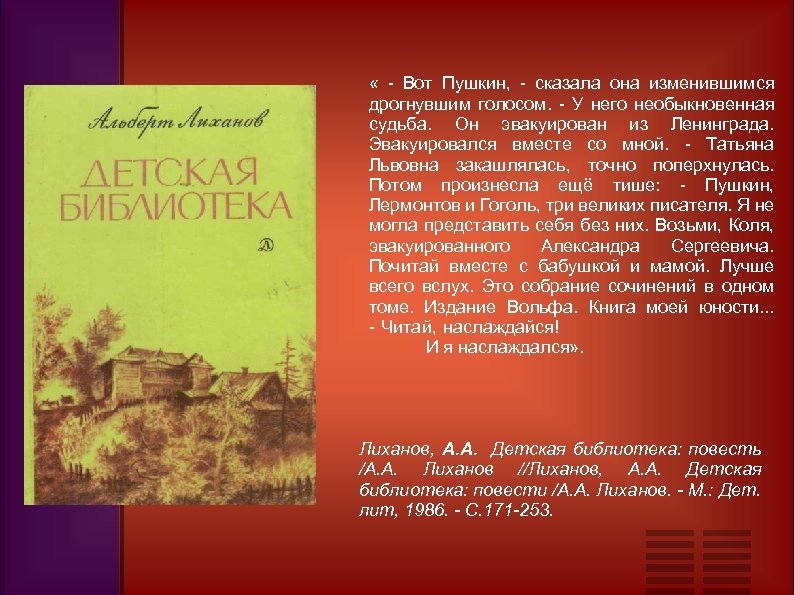 Альберт Лиханов

ДЕТСКАЯ БИБЛИОТЕКА

Д

« - Вот Пушкин, - сказала она изменившимся дрогнувшим голосом. - У него необыкновенная судьба. Он эвакуирован из Ленинграда. Эвакуировался вместе со мной. - Татьяна Львовна закашлялась, точно поперхнулась. Потом произнесла ещё тише: - Пушкин, Лермонтов и Гоголь, три великих писателя. Я не могла представить себя без них. Возьми, Коля, эвакуированного Александра Сергеевича. Почитай вместе с бабушкой и мамой. Лучше всего вслух. Это собрание сочинений в одном томе. Издание Вольфа. Книга моей юности... - Читай, наслаждайся!

И я наслаждался».

Лиханов, А.А. Детская библиотека: повесть /А.А. Лиханов //Лиханов, А.А. Детская библиотека: повести /А.А. Лиханов. - М.: Дет. лит, 1986. - С.171-253.